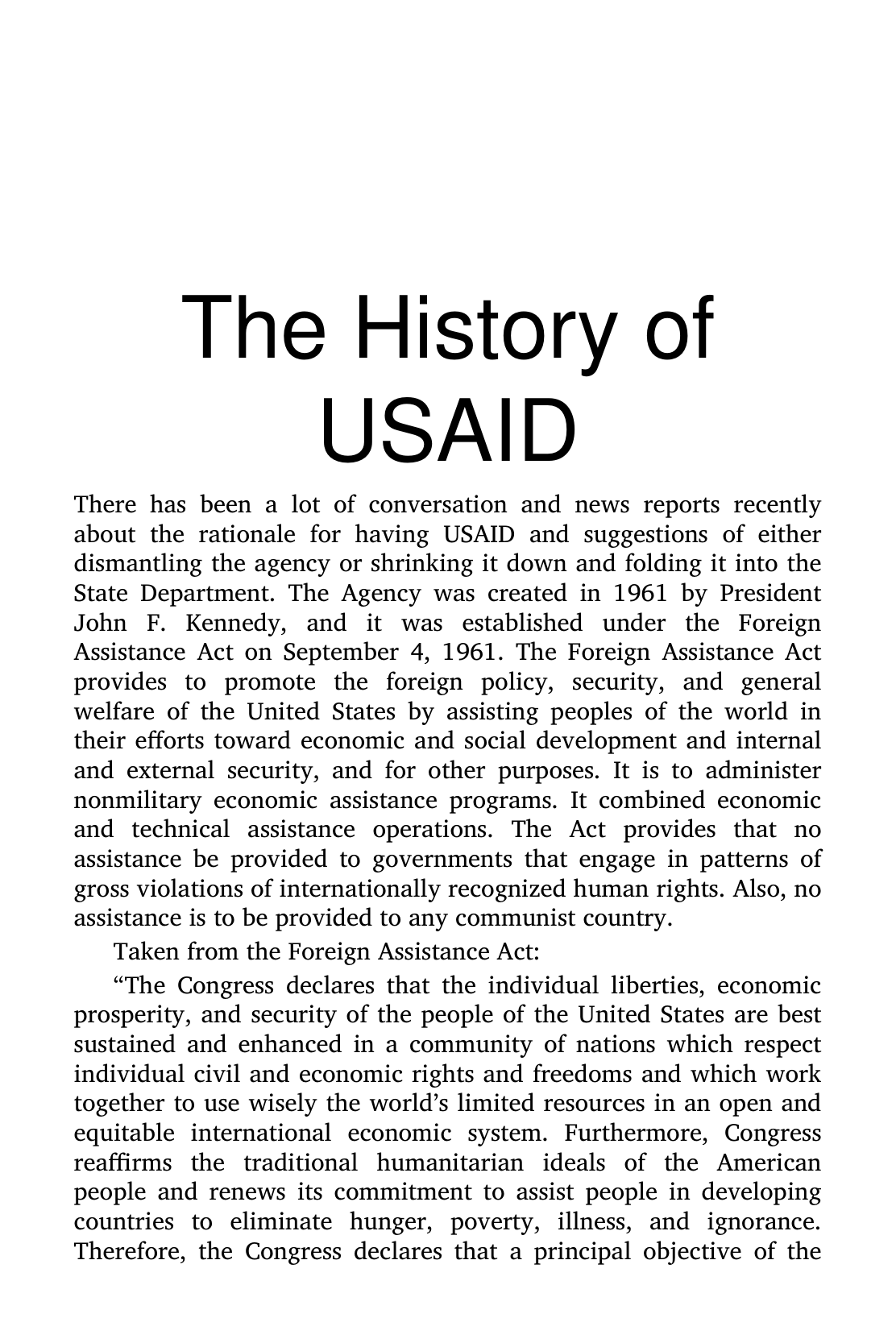 The History of USAID

There has been a lot of conversation and news reports recently about the rationale for having USAID and suggestions of either dismantling the agency or shrinking it down and folding it into the State Department. The Agency was created in 1961 by President John F. Kennedy, and it was established under the Foreign Assistance Act on September 4, 1961. The Foreign Assistance Act provides to promote the foreign policy, security, and general welfare of the United States by assisting peoples of the world in their efforts toward economic and social development and internal and external security, and for other purposes. It is to administer nonmilitary economic assistance programs. It combined economic and technical assistance operations. The Act provides that no assistance be provided to governments that engage in patterns of gross violations of internationally recognized human rights. Also, no assistance is to be provided to any communist country.

Taken from the Foreign Assistance Act:

“The Congress declares that the individual liberties, economic prosperity, and security of the people of the United States are best sustained and enhanced in a community of nations which respect individual civil and economic rights and freedoms and which work together to use wisely the world’s limited resources in an open and equitable international economic system. Furthermore, Congress reaffirms the traditional humanitarian ideals of the American people and renews its commitment to assist people in developing countries to eliminate hunger, poverty, illness, and ignorance. Therefore, the Congress declares that a principal objective of the